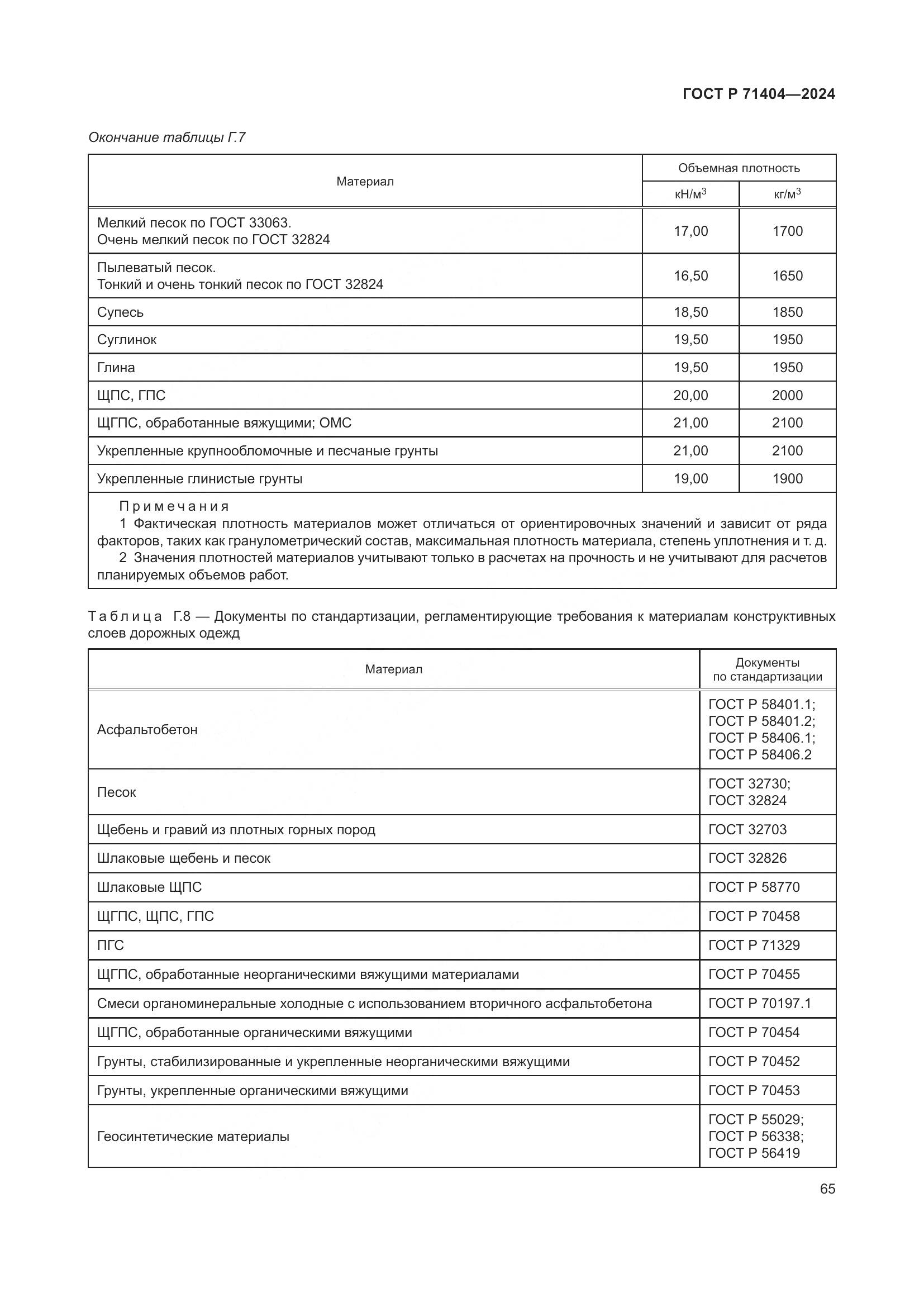 ГОСТ Р 71404—2024

Окончание таблицы Г.7

| Материал | Объемная плотность кН/м$^3$ | Объемная плотность кг/м$^3$ |
|---|---|---|
| Мелкий песок по ГОСТ 33063. Очень мелкий песок по ГОСТ 32824 | 17,00 | 1700 |
| Пылеватый песок. Тонкий и очень тонкий песок по ГОСТ 32824 | 16,50 | 1650 |
| Супесь | 18,50 | 1850 |
| Суглинок | 19,50 | 1950 |
| Глина | 19,50 | 1950 |
| ЩПС, ГПС | 20,00 | 2000 |
| ЩГПС, обработанные вяжущими; ОМС | 21,00 | 2100 |
| Укрепленные крупнообломочные и песчаные грунты | 21,00 | 2100 |
| Укрепленные глинистые грунты | 19,00 | 1900 |

Примечания
1 Фактическая плотность материалов может отличаться от ориентировочных значений и зависит от ряда факторов, таких как гранулометрический состав, максимальная плотность материала, степень уплотнения и т. д.
2 Значения плотностей материалов учитывают только в расчетах на прочность и не учитывают для расчетов планируемых объемов работ.

Таблица Г.8 — Документы по стандартизации, регламентирующие требования к материалам конструктивных слоев дорожных одежд

| Материал | Документы по стандартизации |
|---|---|
| Асфальтобетон | ГОСТ Р 58401.1; ГОСТ Р 58401.2; ГОСТ Р 58406.1; ГОСТ Р 58406.2 |
| Песок | ГОСТ 32730; ГОСТ 32824 |
| Щебень и гравий из плотных горных пород | ГОСТ 32703 |
| Шлаковые щебень и песок | ГОСТ 32826 |
| Шлаковые ЩПС | ГОСТ Р 58770 |
| ЩГПС, ЩПС, ГПС | ГОСТ Р 70458 |
| ПГС | ГОСТ Р 71329 |
| ЩГПС, обработанные неорганическими вяжущими материалами | ГОСТ Р 70455 |
| Смеси органоминеральные холодные с использованием вторичного асфальтобетона | ГОСТ Р 70197.1 |
| ЩГПС, обработанные органическими вяжущими | ГОСТ Р 70454 |
| Грунты, стабилизированные и укрепленные неорганическими вяжущими | ГОСТ Р 70452 |
| Грунты, укрепленные органическими вяжущими | ГОСТ Р 70453 |
| Геосинтетические материалы | ГОСТ Р 55029; ГОСТ Р 56338; ГОСТ Р 56419 |

65